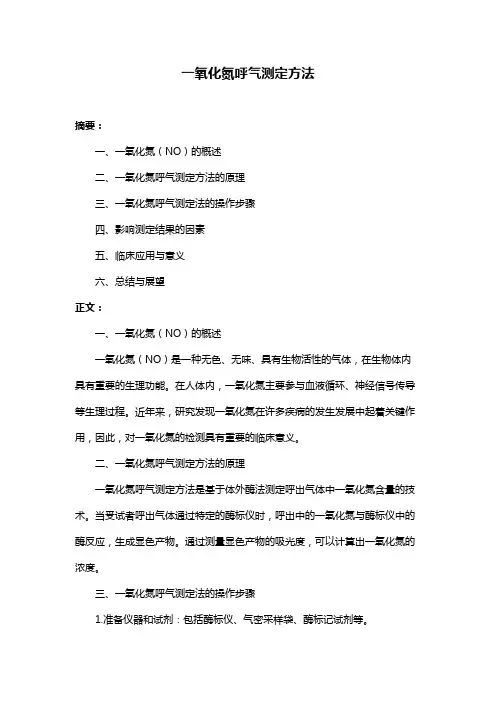 一氧化氮呼气测定方法

摘要：

一、一氧化氮（NO）的概述

二、一氧化氮呼气测定方法的原理

三、一氧化氮呼气测定法的操作步骤

四、影响测定结果的因素

五、临床应用与意义

六、总结与展望

正文：

一、一氧化氮（NO）的概述

一氧化氮（NO）是一种无色、无味、具有生物活性的气体，在生物体内具有重要的生理功能。在人体内，一氧化氮主要参与血液循环、神经信号传导等生理过程。近年来，研究发现一氧化氮在许多疾病的发生发展中起着关键作用，因此，对一氧化氮的检测具有重要的临床意义。

二、一氧化氮呼气测定方法的原理

一氧化氮呼气测定方法是基于体外酶法测定呼出气体中一氧化氮含量的技术。当受试者呼出气体通过特定的酶标仪时，呼出中的一氧化氮与酶标仪中的酶反应，生成显色产物。通过测量显色产物的吸光度，可以计算出一氧化氮的浓度。

三、一氧化氮呼气测定法的操作步骤

1.准备仪器和试剂：包括酶标仪、气密采样袋、酶标记试剂等。